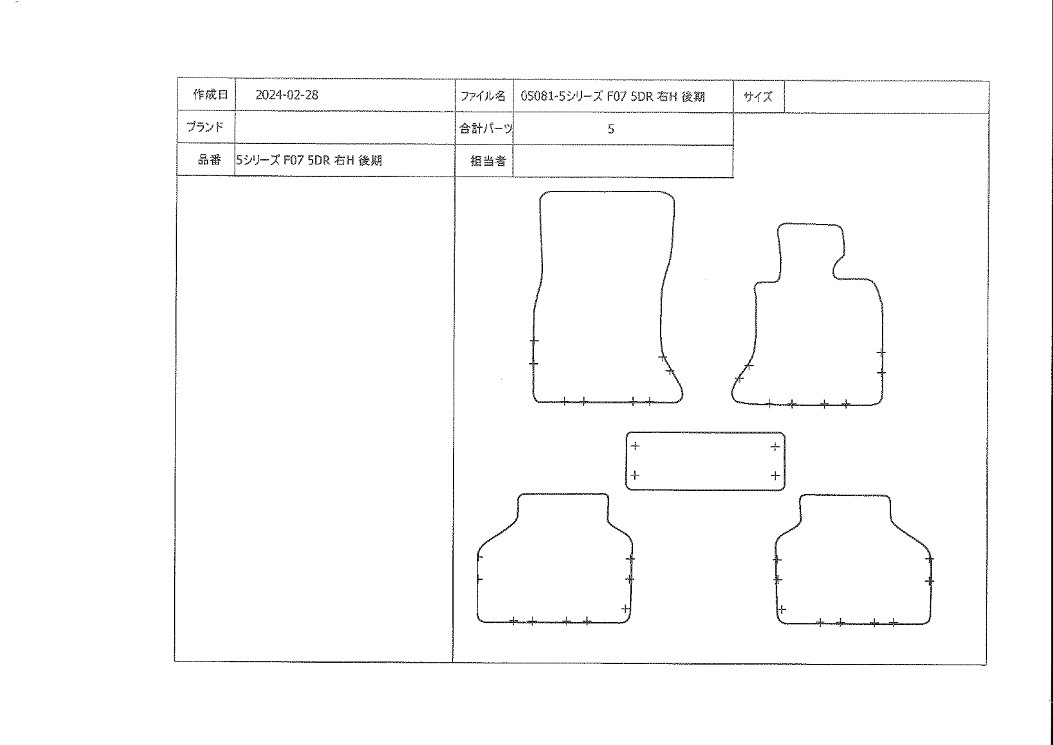 | 作成日 | 2024-02-28 | ファイル名 | 05081-5シリーズ F07 5DR 右H 後期 | サイズ | |
|---|---|---|---|---|---|
| ブランド | | 合計パーツ | 5 | | |
| 品番 | 5シリーズ F07 5DR 右H 後期 | 担当者 | | | |